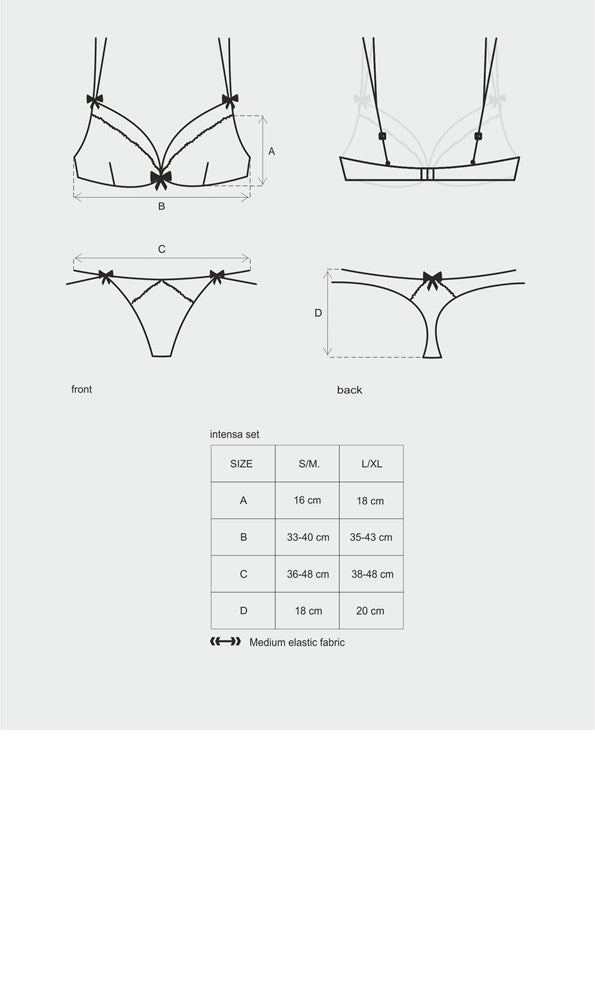 A

B

C

D

front

back

intensa set

| SIZE | S/M. | L/XL |
|---|---|---|
| A | 16 cm | 18 cm |
| B | 33-40 cm | 35-43 cm |
| C | 36-48 cm | 38-48 cm |
| D | 18 cm | 20 cm |

Medium elastic fabric